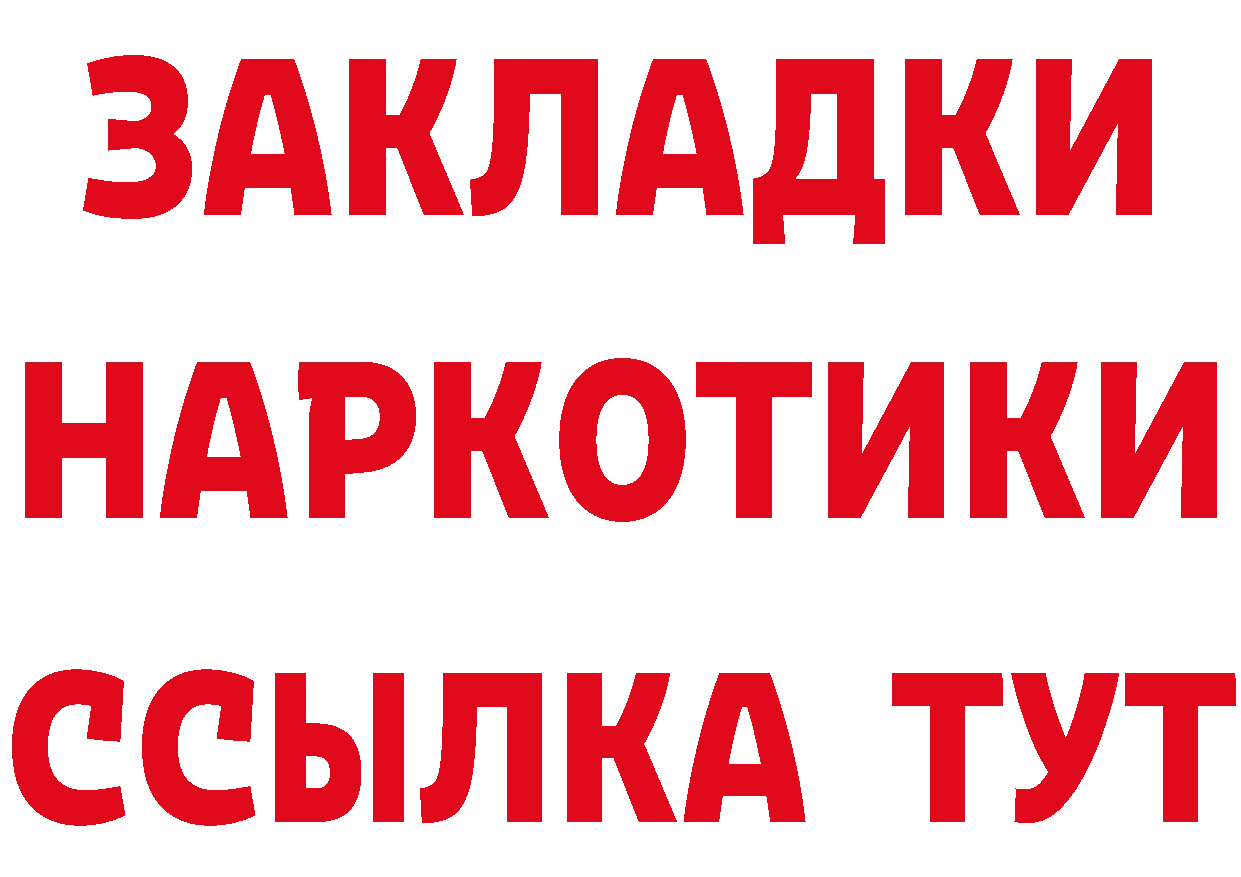 ЗАКЛАДКИ
НАРКОТИКИ
ССЫЛКА ТУТ